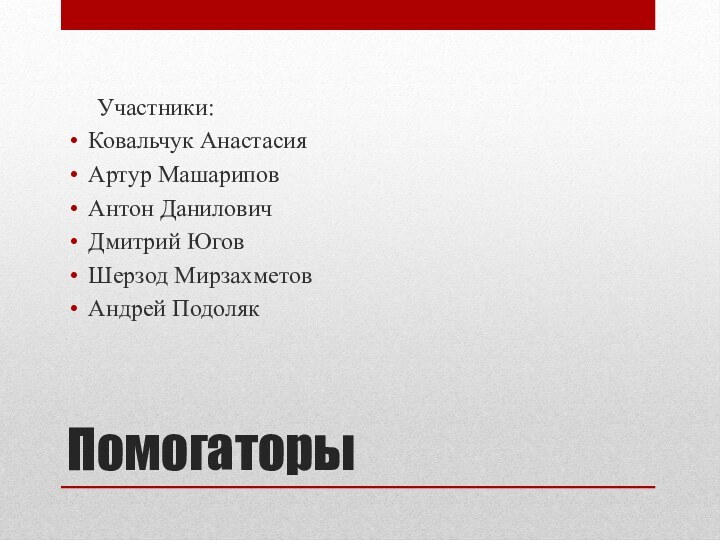 Участники:
• Ковальчук Анастасия
• Артур Машарипов
• Антон Данилович
• Дмитрий Югов
• Шерзод Мирзахметов
• Андрей Подоляк

Помогаторы